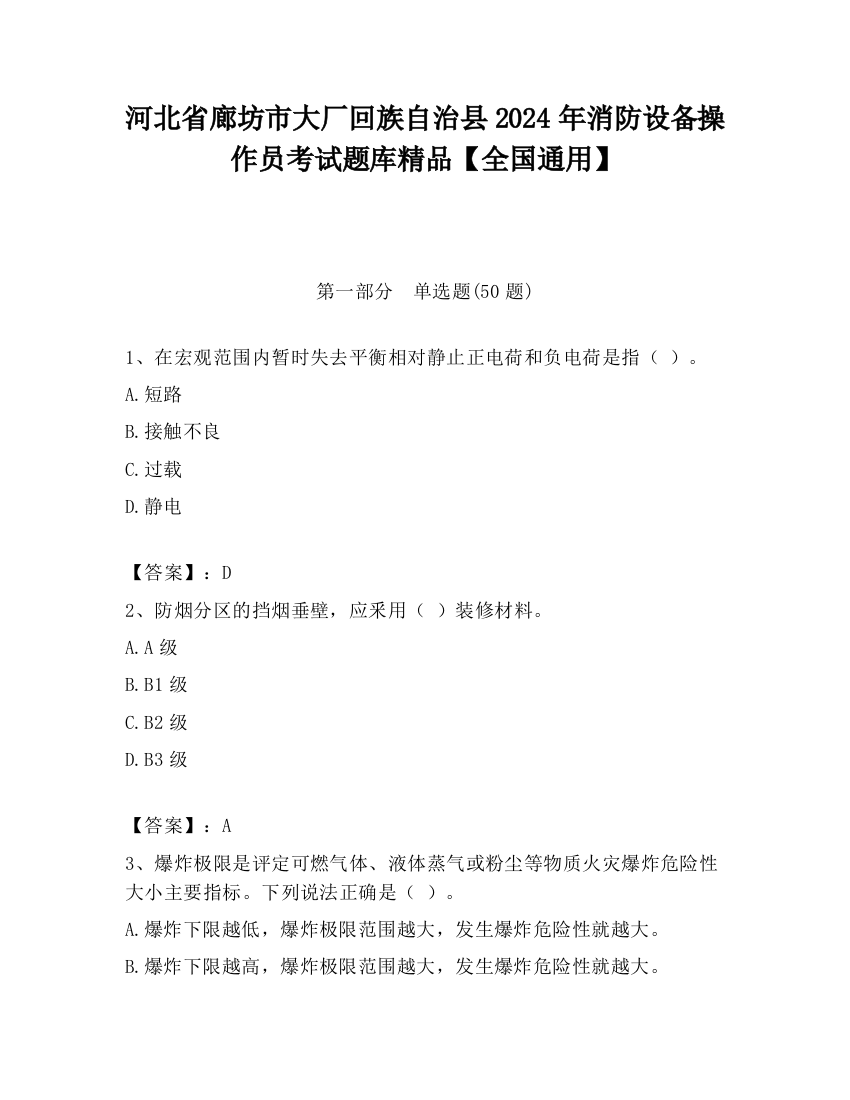 河北省廊坊市大厂回族自治县2024年消防设备操作员考试题库精品【全国通用】

第一部分　单选题(50题)

1、在宏观范围内暂时失去平衡相对静止正电荷和负电荷是指（ ）。

A.短路

B.接触不良

C.过载

D.静电

【答案】：D

2、防烟分区的挡烟垂壁，应采用（ ）装修材料。

A.A级

B.B1级

C.B2级

D.B3级

【答案】：A

3、爆炸极限是评定可燃气体、液体蒸气或粉尘等物质火灾爆炸危险性大小主要指标。下列说法正确是（ ）。

A.爆炸下限越低，爆炸极限范围越大，发生爆炸危险性就越大。

B.爆炸下限越高，爆炸极限范围越大，发生爆炸危险性就越大。